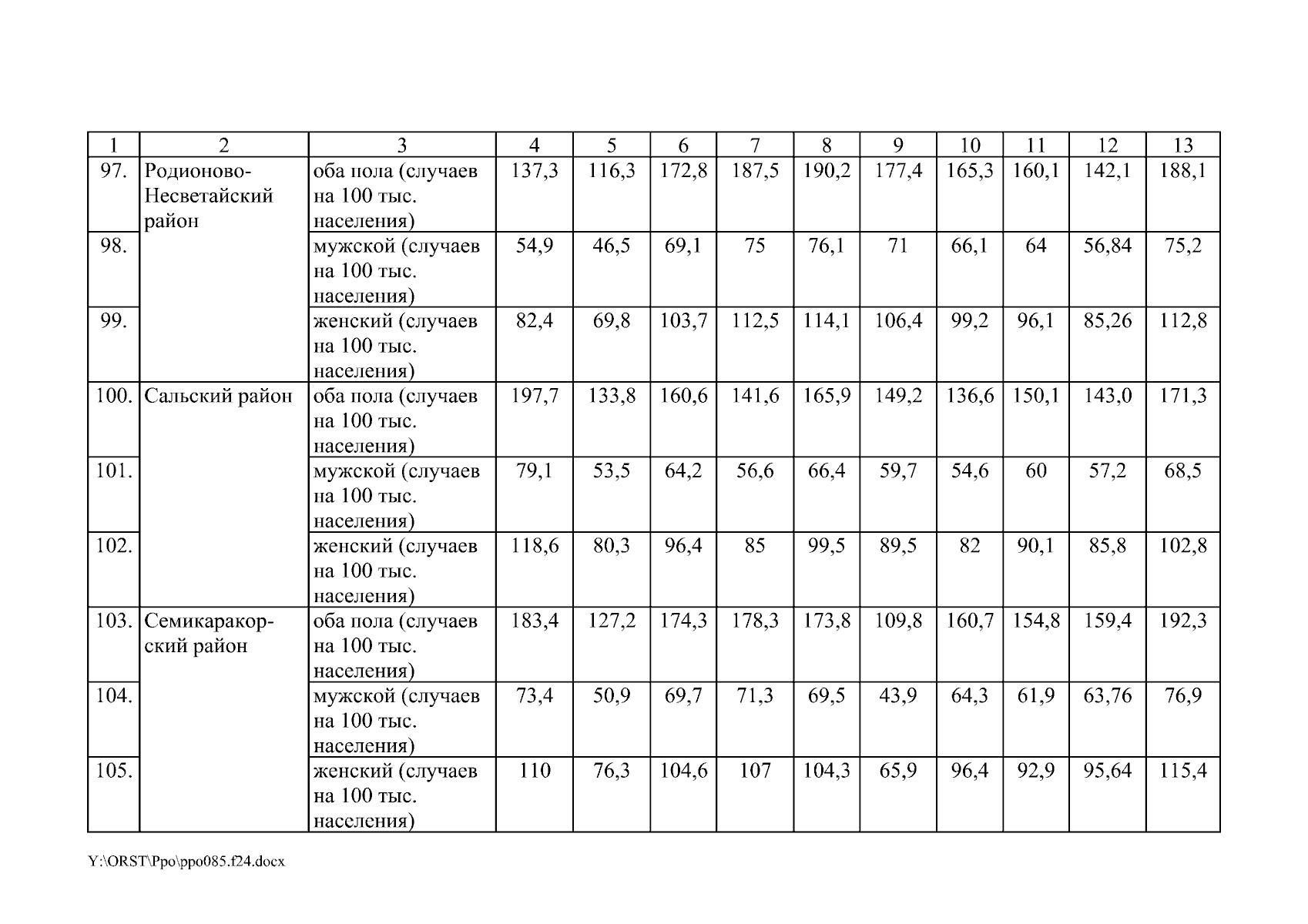 | 1 | 2 | 3 | 4 | 5 | 6 | 7 | 8 | 9 | 10 | 11 | 12 | 13 |
|---|---|---|---|---|---|---|---|---|---|---|---|---|
| 97. | Родионово-Несветайский район | оба пола (случаев на 100 тыс. населения) | 137,3 | 116,3 | 172,8 | 187,5 | 190,2 | 177,4 | 165,3 | 160,1 | 142,1 | 188,1 |
| 98. | | мужской (случаев на 100 тыс. населения) | 54,9 | 46,5 | 69,1 | 75 | 76,1 | 71 | 66,1 | 64 | 56,84 | 75,2 |
| 99. | | женский (случаев на 100 тыс. населения) | 82,4 | 69,8 | 103,7 | 112,5 | 114,1 | 106,4 | 99,2 | 96,1 | 85,26 | 112,8 |
| 100. | Сальский район | оба пола (случаев на 100 тыс. населения) | 197,7 | 133,8 | 160,6 | 141,6 | 165,9 | 149,2 | 136,6 | 150,1 | 143,0 | 171,3 |
| 101. | | мужской (случаев на 100 тыс. населения) | 79,1 | 53,5 | 64,2 | 56,6 | 66,4 | 59,7 | 54,6 | 60 | 57,2 | 68,5 |
| 102. | | женский (случаев на 100 тыс. населения) | 118,6 | 80,3 | 96,4 | 85 | 99,5 | 89,5 | 82 | 90,1 | 85,8 | 102,8 |
| 103. | Семикаракорский район | оба пола (случаев на 100 тыс. населения) | 183,4 | 127,2 | 174,3 | 178,3 | 173,8 | 109,8 | 160,7 | 154,8 | 159,4 | 192,3 |
| 104. | | мужской (случаев на 100 тыс. населения) | 73,4 | 50,9 | 69,7 | 71,3 | 69,5 | 43,9 | 64,3 | 61,9 | 63,76 | 76,9 |
| 105. | | женский (случаев на 100 тыс. населения) | 110 | 76,3 | 104,6 | 107 | 104,3 | 65,9 | 96,4 | 92,9 | 95,64 | 115,4 |

Y:\ORST\Ppo\ppo085.f24.docx